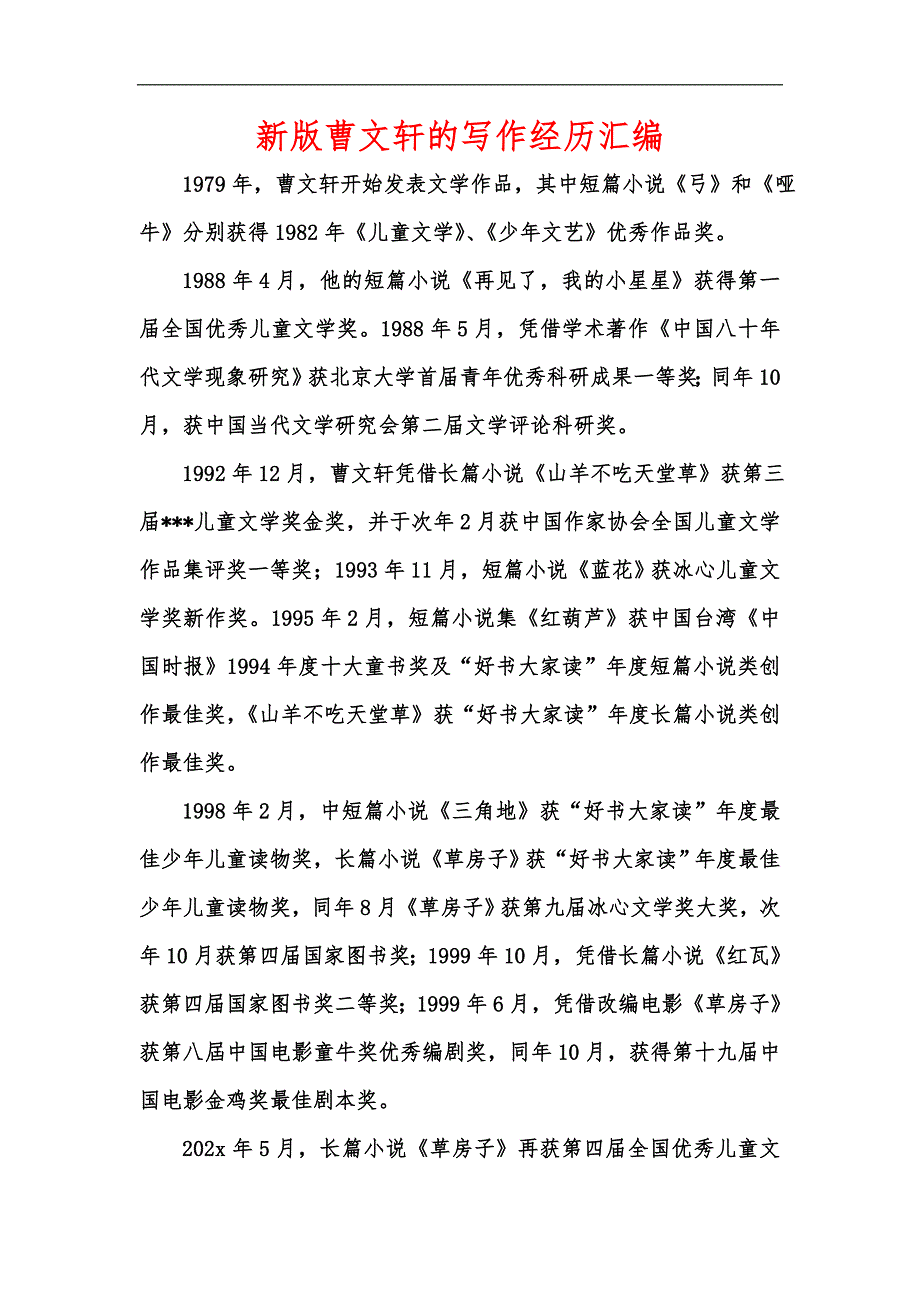 新版曹文轩的写作经历汇编

1979年，曹文轩开始发表文学作品，其中短篇小说《弓》和《哑牛》分别获得1982年《儿童文学》、《少年文艺》优秀作品奖。

1988年4月，他的短篇小说《再见了，我的小星星》获得第一届全国优秀儿童文学奖。1988年5月，凭借学术著作《中国八十年代文学现象研究》获北京大学首届青年优秀科研成果一等奖;同年10月，获中国当代文学研究会第二届文学评论科研奖。

1992年12月，曹文轩凭借长篇小说《山羊不吃天堂草》获第三届***儿童文学奖金奖，并于次年2月获中国作家协会全国儿童文学作品集评奖一等奖；1993年11月，短篇小说《蓝花》获冰心儿童文学奖新作奖。1995年2月，短篇小说集《红葫芦》获中国台湾《中国时报》1994年度十大童书奖及“好书大家读”年度短篇小说类创作最佳奖，《山羊不吃天堂草》获“好书大家读”年度长篇小说类创作最佳奖。

1998年2月，中短篇小说《三角地》获“好书大家读”年度最佳少年儿童读物奖，长篇小说《草房子》获“好书大家读”年度最佳少年儿童读物奖，同年8月《草房子》获第九届冰心文学奖大奖，次年10月获第四届国家图书奖；1999年10月，凭借长篇小说《红瓦》获第四届国家图书奖二等奖；1999年6月，凭借改编电影《草房子》获第八届中国电影童牛奖优秀编剧奖，同年10月，获得第十九届中国电影金鸡奖最佳剧本奖。

202x年5月，长篇小说《草房子》再获第四届全国优秀儿童文